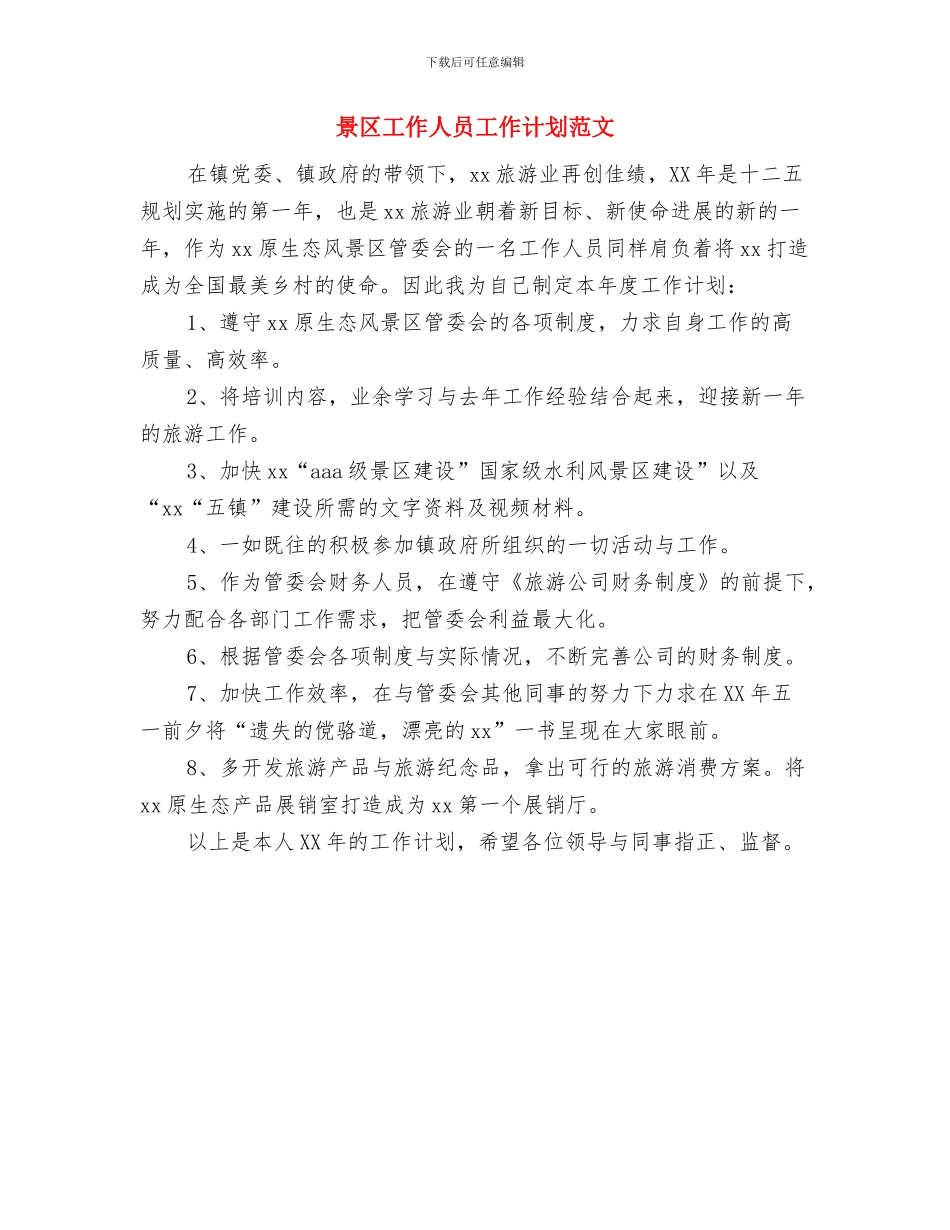 下载后可任意编辑

景区工作人员工作计划范文

在镇党委、镇政府的带领下，xx旅游业再创佳绩，XX年是十二五规划实施的第一年，也是xx旅游业朝着新目标、新使命进展的新的一年，作为xx原生态风景区管委会的一名工作人员同样肩负着将xx打造成为全国最美乡村的使命。因此我为自己制定本年度工作计划：

1、遵守xx原生态风景区管委会的各项制度，力求自身工作的高质量、高效率。

2、将培训内容，业余学习与去年工作经验结合起来，迎接新一年的旅游工作。

3、加快xx“aaa级景区建设”国家级水利风景区建设”以及“xx“五镇”建设所需的文字资料及视频材料。

4、一如既往的积极参加镇政府所组织的一切活动与工作。

5、作为管委会财务人员，在遵守《旅游公司财务制度》的前提下，努力配合各部门工作需求，把管委会利益最大化。

6、根据管委会各项制度与实际情况，不断完善公司的财务制度。

7、加快工作效率，在与管委会其他同事的努力下力求在XX年五一前夕将“遗失的傥骆道，漂亮的xx”一书呈现在大家眼前。

8、多开发旅游产品与旅游纪念品，拿出可行的旅游消费方案。将xx原生态产品展销室打造成为xx第一个展销厅。

以上是本人XX年的工作计划，希望各位领导与同事指正、监督。